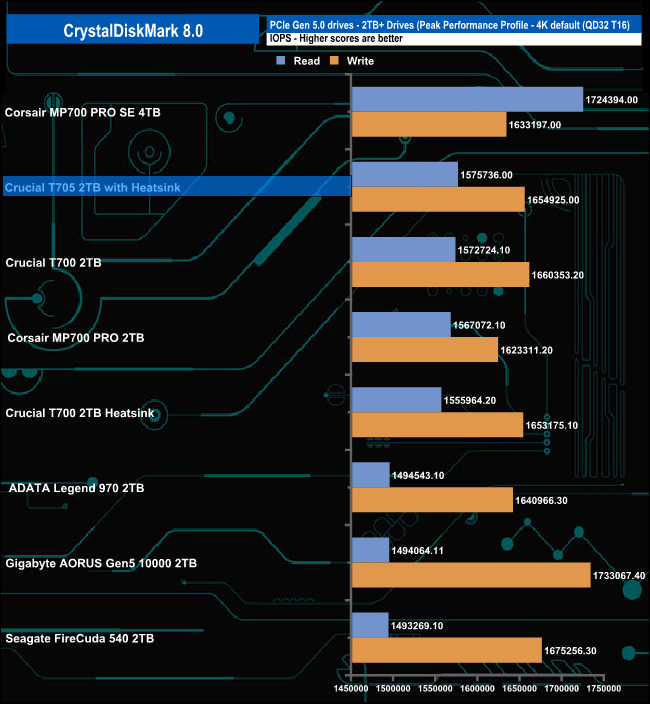 CrystalDiskMark 8.0

PCIe Gen 5.0 drives - 2TB+ Drives (Peak Performance Profile - 4K default (QD32 T16)

IOPS - Higher scores are better

Read Write

Corsair MP700 PRO SE 4TB
1724394.00
1633197.00

Crucial T705 2TB with Heatsink
1575736.00
1654925.00

Crucial T700 2TB
1572724.10
1660353.20

Corsair MP700 PRO 2TB
1567072.10
1623311.20

Crucial T700 2TB Heatsink
1555964.20
1653175.10

ADATA Legend 970 2TB
1494543.10
1640966.30

Gigabyte AORUS Gen5 10000 2TB
1494064.11
1733067.40

Seagate FireCuda 540 2TB
1493269.10
1675256.30

1450000 1500000 1550000 1600000 1650000 1700000 1750000